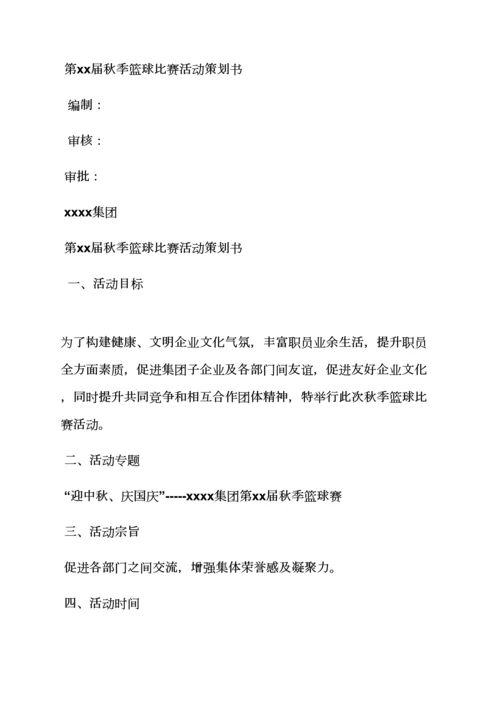 第xx届秋季篮球比赛活动策划书

编制：

审核：

审批：

xxxx集团

第xx届秋季篮球比赛活动策划书

一、活动目标

为了构建健康、文明企业文化气氛，丰富职员业余生活，提升职员全方面素质，促进集团子企业及各部门间友谊，促进友好企业文化，同时提升共同竞争和相互合作团体精神，特举行此次秋季篮球比赛活动。

二、活动专题

“迎中秋、庆国庆”-----xxxx集团第xx届秋季篮球赛

三、活动宗旨

促进各部门之间交流，增强集体荣誉感及凝聚力。

四、活动时间